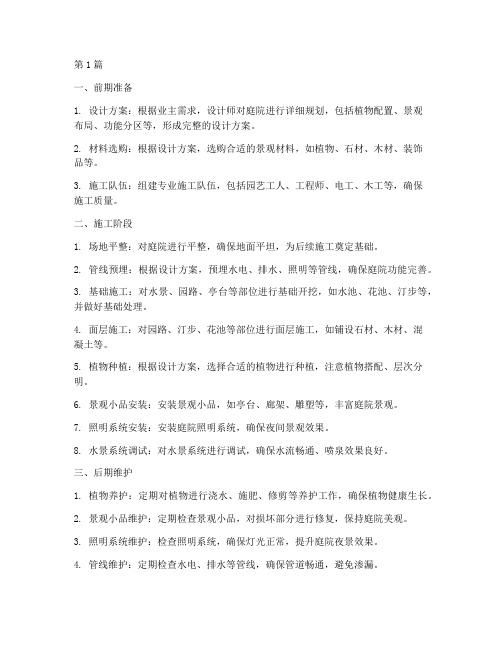 第 1 篇

一、前期准备

1. 设计方案：根据业主需求，设计师对庭院进行详细规划，包括植物配置、景观布局、功能分区等，形成完整的设计方案。

2. 材料选购：根据设计方案，选购合适的景观材料，如植物、石材、木材、装饰品等。

3. 施工队伍：组建专业施工队伍，包括园艺工人、工程师、电工、木工等，确保施工质量。

二、施工阶段

1. 场地平整：对庭院进行平整，确保地面平坦，为后续施工奠定基础。

2. 管线预埋：根据设计方案，预埋水电、排水、照明等管线，确保庭院功能完善。

3. 基础施工：对水景、园路、亭台等部位进行基础开挖，如水池、花池、汀步等，并做好基础处理。

4. 面层施工：对园路、汀步、花池等部位进行面层施工，如铺设石材、木材、混凝土等。

5. 植物种植：根据设计方案，选择合适的植物进行种植，注意植物搭配、层次分明。

6. 景观小品安装：安装景观小品，如亭台、廊架、雕塑等，丰富庭院景观。

7. 照明系统安装：安装庭院照明系统，确保夜间景观效果。

8. 水景系统调试：对水景系统进行调试，确保水流畅通、喷泉效果良好。

三、后期维护

1. 植物养护：定期对植物进行浇水、施肥、修剪等养护工作，确保植物健康生长。

2. 景观小品维护：定期检查景观小品，对损坏部分进行修复，保持庭院美观。

3. 照明系统维护：检查照明系统，确保灯光正常，提升庭院夜景效果。

4. 管线维护：定期检查水电、排水等管线，确保管道畅通，避免渗漏。